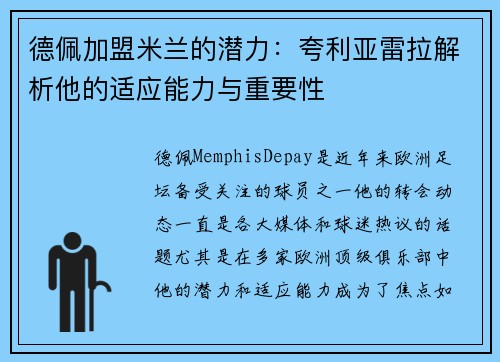 德佩加盟米兰的潜力：夸利亚雷拉解析他的适应能力与重要性

德佩MemphisDepay是近年来欧洲足坛备受关注的球员之一他的转会动态一直是各大媒体和球迷热议的话题尤其是在多家欧洲顶级俱乐部中他的潜力和适应能力成为了焦点如